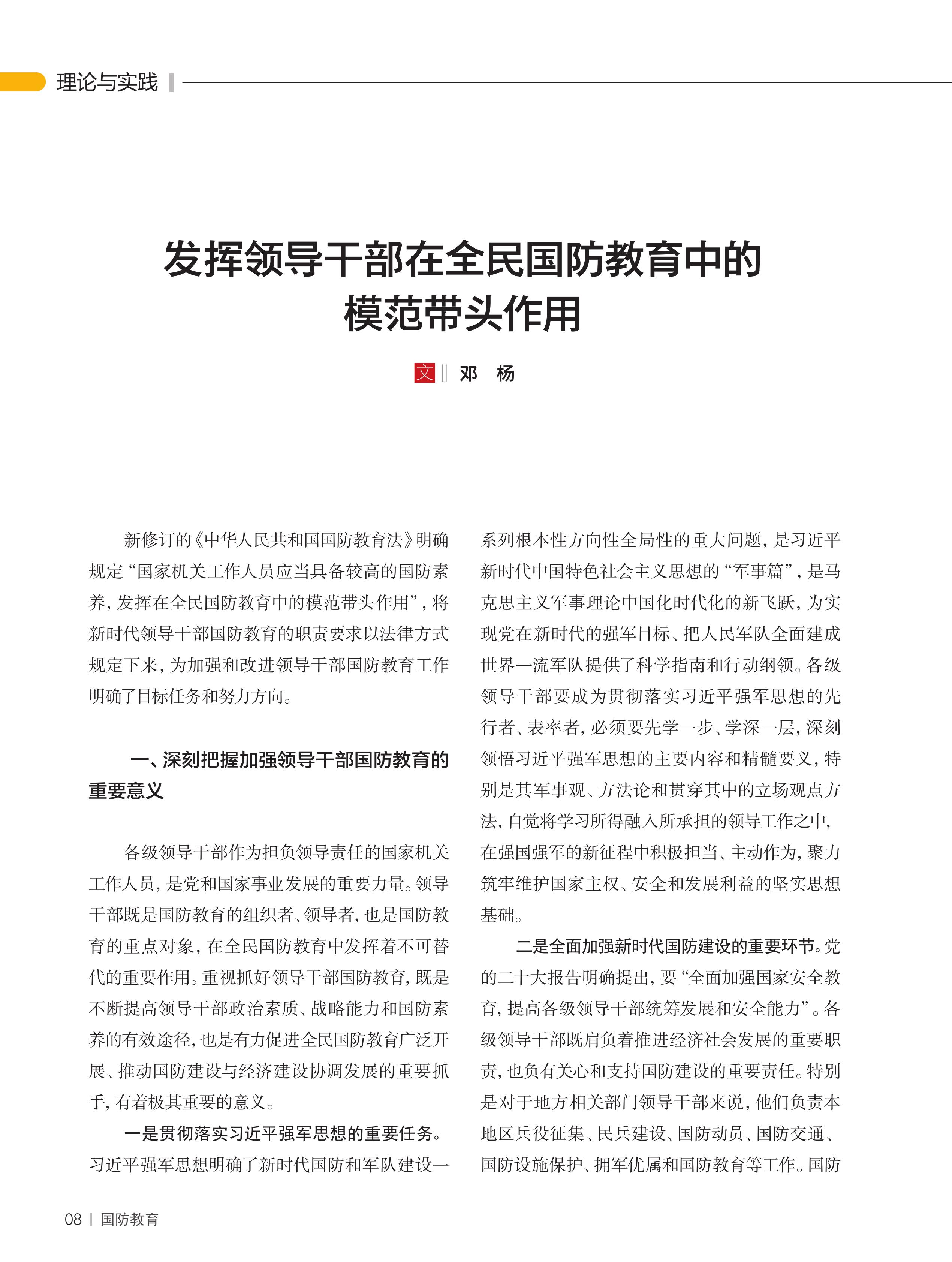 理论与实践

发挥领导干部在全民国防教育中的模范带头作用

文 ‖ 邓 杨

新修订的《中华人民共和国国防教育法》明确规定“国家机关工作人员应当具备较高的国防素养，发挥在全民国防教育中的模范带头作用”，将新时代领导干部国防教育的职责要求以法律方式规定下来，为加强和改进领导干部国防教育工作明确了目标任务和努力方向。

一、深刻把握加强领导干部国防教育的重要意义

各级领导干部作为担负领导责任的国家机关工作人员，是党和国家事业发展的重要力量。领导干部既是国防教育的组织者、领导者，也是国防教育的重点对象，在全民国防教育中发挥着不可替代的重要作用。重视抓好领导干部国防教育，既是不断提高领导干部政治素质、战略能力和国防素养的有效途径，也是有力促进全民国防教育广泛开展、推动国防建设与经济建设协调发展的重要抓手，有着极其重要的意义。

一是贯彻落实习近平强军思想的重要任务。习近平强军思想明确了新时代国防和军队建设一系列根本性方向性全局性的重大问题，是习近平新时代中国特色社会主义思想的“军事篇”，是马克思主义军事理论中国化时代化的新飞跃，为实现党在新时代的强军目标、把人民军队全面建成世界一流军队提供了科学指南和行动纲领。各级领导干部要成为贯彻落实习近平强军思想的先行者、表率者，必须要先学一步、学深一层，深刻领悟习近平强军思想的主要内容和精髓要义，特别是其军事观、方法论和贯穿其中的立场观点方法，自觉将学习所得融入所承担的领导工作之中，在强国强军的新征程中积极担当、主动作为，聚力筑牢维护国家主权、安全和发展利益的坚实思想基础。

二是全面加强新时代国防建设的重要环节。党的二十大报告明确提出，要“全面加强国家安全教育，提高各级领导干部统筹发展和安全能力”。各级领导干部既肩负着推进经济社会发展的重要职责，也负有关心和支持国防建设的重要责任。特别是对于地方相关部门领导干部来说，他们负责本地区兵役征集、民兵建设、国防动员、国防交通、国防设施保护、拥军优属和国防教育等工作。国防

08 | 国防教育